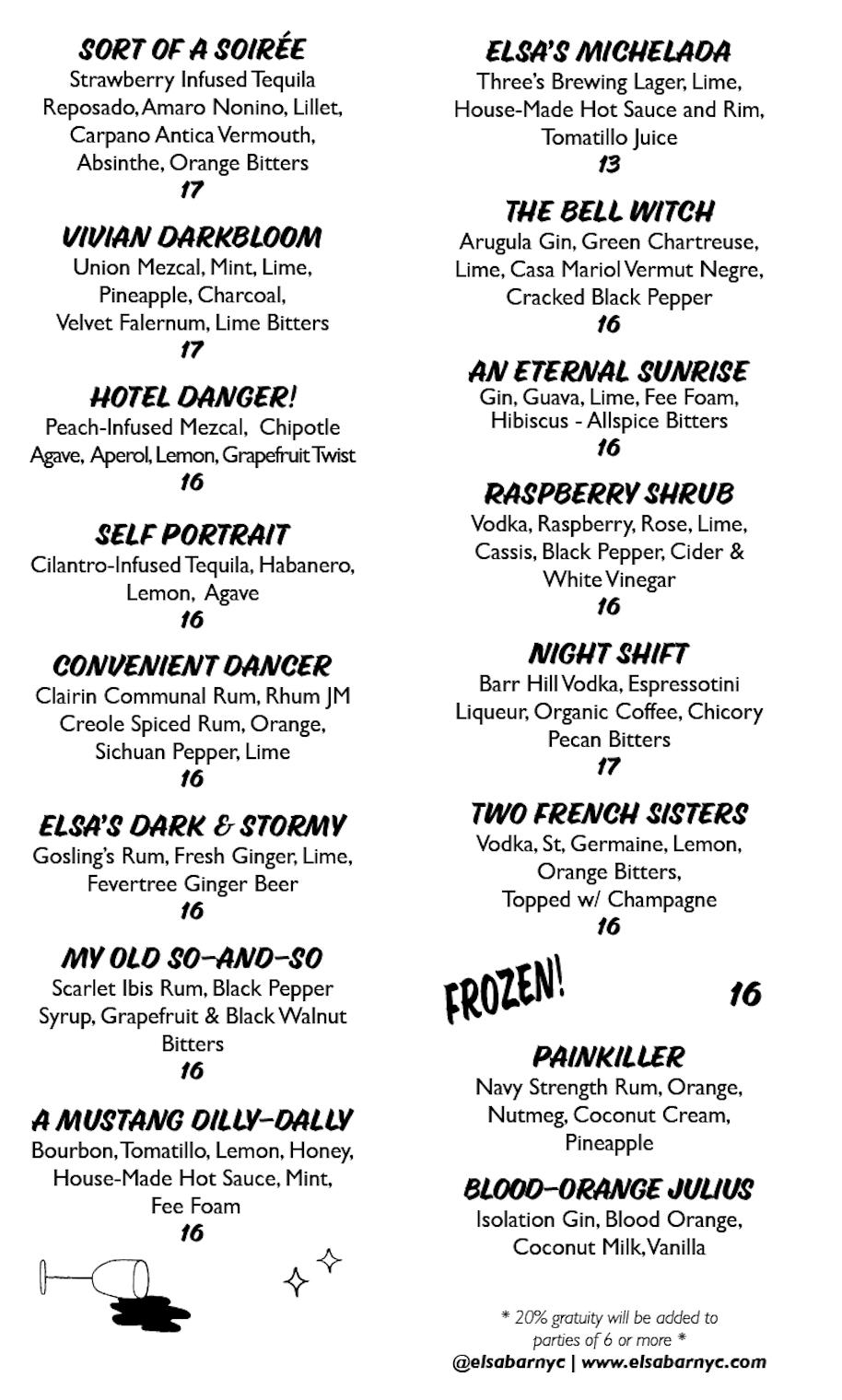 SORT OF A SOIRÉE
Strawberry Infused Tequila Reposado, Amaro Nonino, Lillet, Carpano Antica Vermouth, Absinthe, Orange Bitters
17

VIVIAN DARKBLOOM
Union Mezcal, Mint, Lime, Pineapple, Charcoal, Velvet Falernum, Lime Bitters
17

HOTEL DANGER!
Peach-Infused Mezcal, Chipotle Agave, Aperol, Lemon, Grapefruit Twist
16

SELF PORTRAIT
Cilantro-Infused Tequila, Habanero, Lemon, Agave
16

CONVENIENT DANCER
Clairin Communal Rum, Rhum JM Creole Spiced Rum, Orange, Sichuan Pepper, Lime
16

ELSA'S DARK & STORMY
Gosling's Rum, Fresh Ginger, Lime, Fevertree Ginger Beer
16

MY OLD SO-AND-SO
Scarlet Ibis Rum, Black Pepper Syrup, Grapefruit & Black Walnut Bitters
16

A MUSTANG DILLY-DALLY
Bourbon, Tomatillo, Lemon, Honey, House-Made Hot Sauce, Mint, Fee Foam
16

ELSA'S MICHELADA
Three's Brewing Lager, Lime, House-Made Hot Sauce and Rim, Tomatillo Juice
13

THE BELL WITCH
Arugula Gin, Green Chartreuse, Lime, Casa Mariol Vermut Negre, Cracked Black Pepper
16

AN ETERNAL SUNRISE
Gin, Guava, Lime, Fee Foam, Hibiscus - Allspice Bitters
16

RASPBERRY SHRUB
Vodka, Raspberry, Rose, Lime, Cassis, Black Pepper, Cider & White Vinegar
16

NIGHT SHIFT
Barr Hill Vodka, Espressotini Liqueur, Organic Coffee, Chicory Pecan Bitters
17

TWO FRENCH SISTERS
Vodka, St, Germaine, Lemon, Orange Bitters, Topped w/ Champagne
16

FROZEN! 16

PAINKILLER
Navy Strength Rum, Orange, Nutmeg, Coconut Cream, Pineapple

BLOOD-ORANGE JULIUS
Isolation Gin, Blood Orange, Coconut Milk, Vanilla

* 20% gratuity will be added to parties of 6 or more *
@elsabarnyc | www.elsabarnyc.com